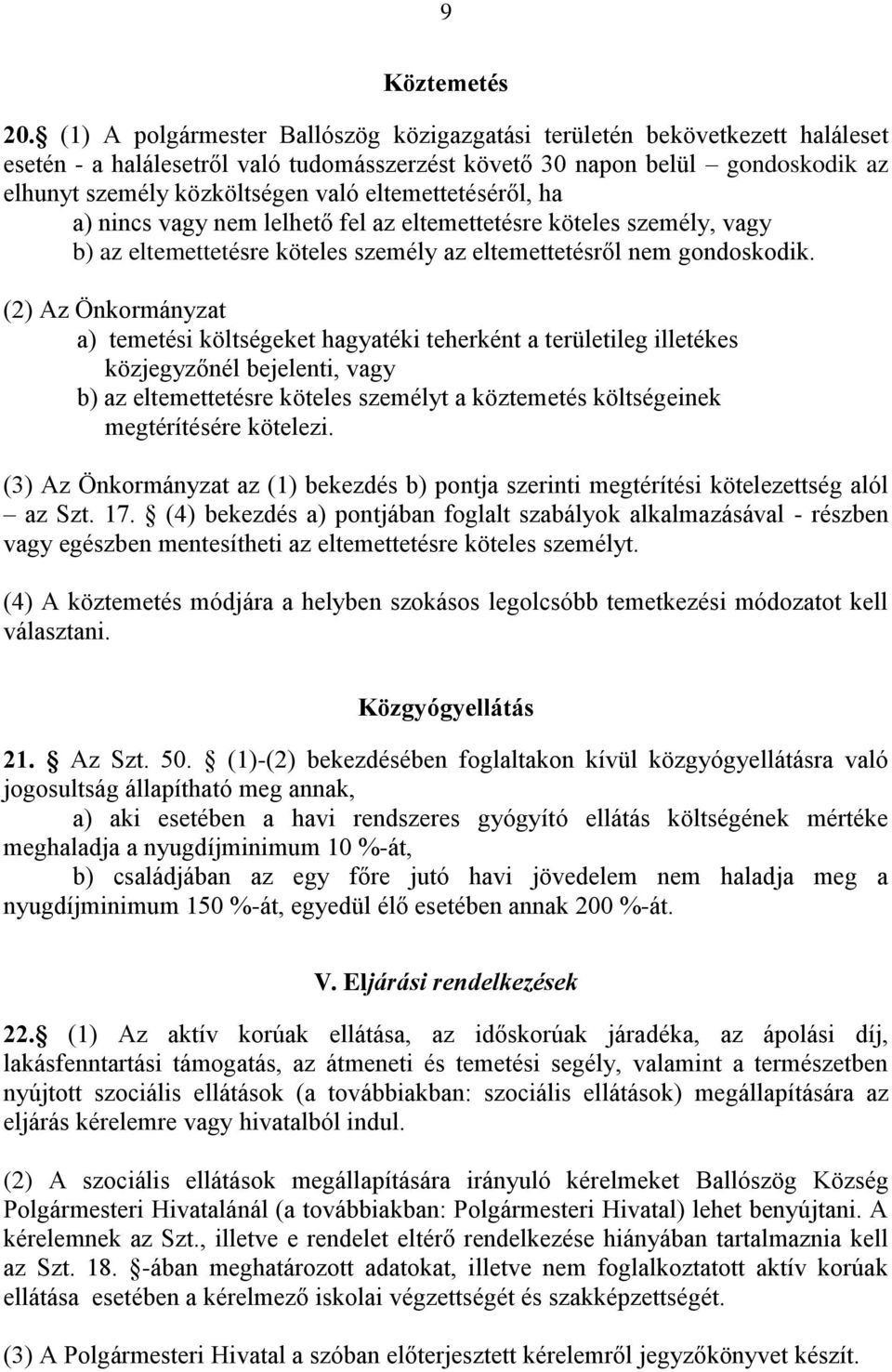 9

Köztemetés

20. (1) A polgármester Ballószög közigazgatási területén bekövetkezett haláleset esetén - a halálesetről való tudomásszerzést követő 30 napon belül – gondoskodik az elhunyt személy közköltségen való eltemettetéséről, ha

a) nincs vagy nem lelhető fel az eltemettetésre köteles személy, vagy

b) az eltemettetésre köteles személy az eltemettetésről nem gondoskodik.

(2) Az Önkormányzat

a) temetési költségeket hagyatéki teherként a területileg illetékes közjegyzőnél bejelenti, vagy

b) az eltemettetésre köteles személyt a köztemetés költségeinek megtérítésére kötelezi.

(3) Az Önkormányzat az (1) bekezdés b) pontja szerinti megtérítési kötelezettség alól – az Szt. 17. (4) bekezdés a) pontjában foglalt szabályok alkalmazásával - részben vagy egészben mentesítheti az eltemettetésre köteles személyt.

(4) A köztemetés módjára a helyben szokásos legolcsóbb temetkezési módozatot kell választani.

Közgyógyellátás

21. Az Szt. 50. (1)-(2) bekezdésében foglaltakon kívül közgyógyellátásra való jogosultság állapítható meg annak,

a) aki esetében a havi rendszeres gyógyító ellátás költségének mértéke meghaladja a nyugdíjminimum 10 %-át,

b) családjában az egy főre jutó havi jövedelem nem haladja meg a nyugdíjminimum 150 %-át, egyedül élő esetében annak 200 %-át.

V. Eljárási rendelkezések

22. (1) Az aktív korúak ellátása, az időskorúak járadéka, az ápolási díj, lakásfenntartási támogatás, az átmeneti és temetési segély, valamint a természetben nyújtott szociális ellátások (a továbbiakban: szociális ellátások) megállapítására az eljárás kérelemre vagy hivatalból indul.

(2) A szociális ellátások megállapítására irányuló kérelmeket Ballószög Község Polgármesteri Hivatalánál (a továbbiakban: Polgármesteri Hivatal) lehet benyújtani. A kérelemnek az Szt., illetve e rendelet eltérő rendelkezése hiányában tartalmaznia kell az Szt. 18. -ában meghatározott adatokat, illetve nem foglalkoztatott aktív korúak ellátása esetében a kérelmező iskolai végzettségét és szakképzettségét.

(3) A Polgármesteri Hivatal a szóban előterjesztett kérelemről jegyzőkönyvet készít.